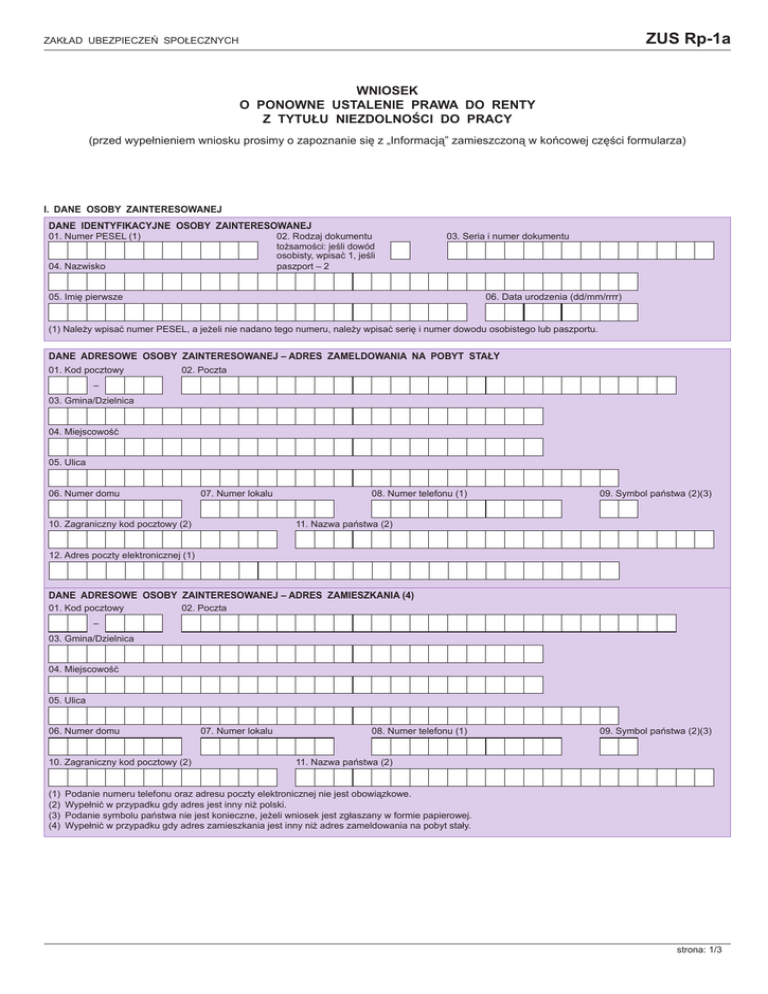 ZAKŁAD UBEZPIECZEŃ SPOŁECZNYCH

ZUS Rp-1a

WNIOSEK
O PONOWNE USTALENIE PRAWA DO RENTY
Z TYTUŁU NIEZDOLNOŚCI DO PRACY

(przed wypełnieniem wniosku prosimy o zapoznanie się z „Informacją" zamieszczoną w końcowej części formularza)

I. DANE OSOBY ZAINTERESOWANEJ

DANE IDENTYFIKACYJNE OSOBY ZAINTERESOWANEJ
01. Numer PESEL (1)
02. Rodzaj dokumentu tożsamości: jeśli dowód osobisty, wpisać 1, jeśli paszport – 2
03. Seria i numer dokumentu
04. Nazwisko
05. Imię pierwsze
06. Data urodzenia (dd/mm/rrrr)
(1) Należy wpisać numer PESEL, a jeżeli nie nadano tego numeru, należy wpisać serię i numer dowodu osobistego lub paszportu.

DANE ADRESOWE OSOBY ZAINTERESOWANEJ – ADRES ZAMELDOWANIA NA POBYT STAŁY
01. Kod pocztowy
–
02. Poczta
03. Gmina/Dzielnica
04. Miejscowość
05. Ulica
06. Numer domu
07. Numer lokalu
08. Numer telefonu (1)
09. Symbol państwa (2)(3)
10. Zagraniczny kod pocztowy (2)
11. Nazwa państwa (2)
12. Adres poczty elektronicznej (1)

DANE ADRESOWE OSOBY ZAINTERESOWANEJ – ADRES ZAMIESZKANIA (4)
01. Kod pocztowy
–
02. Poczta
03. Gmina/Dzielnica
04. Miejscowość
05. Ulica
06. Numer domu
07. Numer lokalu
08. Numer telefonu (1)
09. Symbol państwa (2)(3)
10. Zagraniczny kod pocztowy (2)
11. Nazwa państwa (2)
(1) Podanie numeru telefonu oraz adresu poczty elektronicznej nie jest obowiązkowe.
(2) Wypełnić w przypadku gdy adres jest inny niż polski.
(3) Podanie symbolu państwa nie jest konieczne, jeżeli wniosek jest zgłaszany w formie papierowej.
(4) Wypełnić w przypadku gdy adres zamieszkania jest inny niż adres zameldowania na pobyt stały.

strona: 1/3